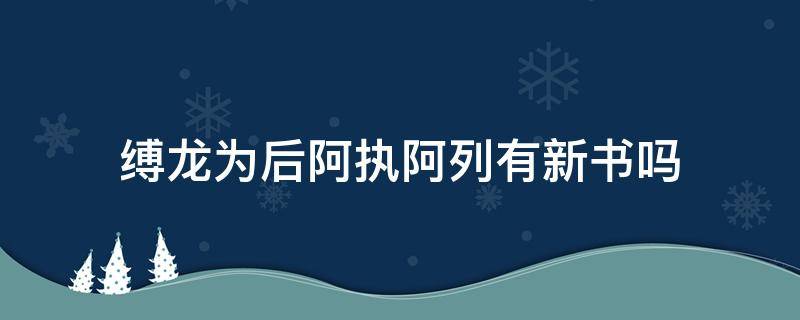 缚龙为后阿执阿列有新书吗